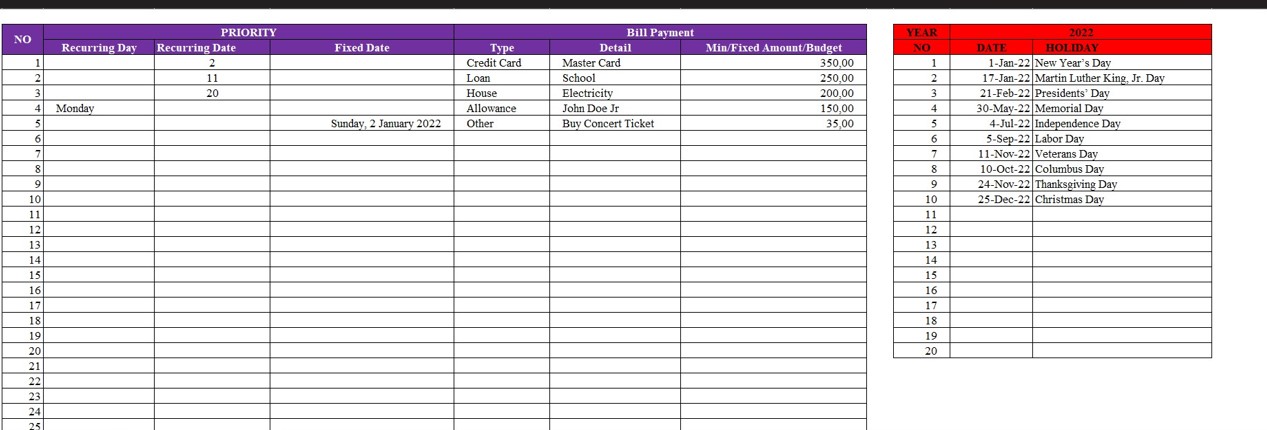 | NO | PRIORITY | | | Bill Payment | | |
|---|---|---|---|---|---|---|
| | Recurring Day | Recurring Date | Fixed Date | Type | Detail | Min/Fixed Amount/Budget |
| 1 | | 2 | | Credit Card | Master Card | 350,00 |
| 2 | | 11 | | Loan | School | 250,00 |
| 3 | | 20 | | House | Electricity | 200,00 |
| 4 | Monday | | | Allowance | John Doe Jr | 150,00 |
| 5 | | | Sunday, 2 January 2022 | Other | Buy Concert Ticket | 35,00 |
| 6 | | | | | | |
| 7 | | | | | | |
| 8 | | | | | | |
| 9 | | | | | | |
| 10 | | | | | | |
| 11 | | | | | | |
| 12 | | | | | | |
| 13 | | | | | | |
| 14 | | | | | | |
| 15 | | | | | | |
| 16 | | | | | | |
| 17 | | | | | | |
| 18 | | | | | | |
| 19 | | | | | | |
| 20 | | | | | | |
| 21 | | | | | | |
| 22 | | | | | | |
| 23 | | | | | | |
| 24 | | | | | | |
| 25 | | | | | | |

| YEAR | 2022 | |
|---|---|---|
| NO | DATE | HOLIDAY |
| 1 | 1-Jan-22 | New Year's Day |
| 2 | 17-Jan-22 | Martin Luther King, Jr. Day |
| 3 | 21-Feb-22 | Presidents' Day |
| 4 | 30-May-22 | Memorial Day |
| 5 | 4-Jul-22 | Independence Day |
| 6 | 5-Sep-22 | Labor Day |
| 7 | 11-Nov-22 | Veterans Day |
| 8 | 10-Oct-22 | Columbus Day |
| 9 | 24-Nov-22 | Thanksgiving Day |
| 10 | 25-Dec-22 | Christmas Day |
| 11 | | |
| 12 | | |
| 13 | | |
| 14 | | |
| 15 | | |
| 16 | | |
| 17 | | |
| 18 | | |
| 19 | | |
| 20 | | |